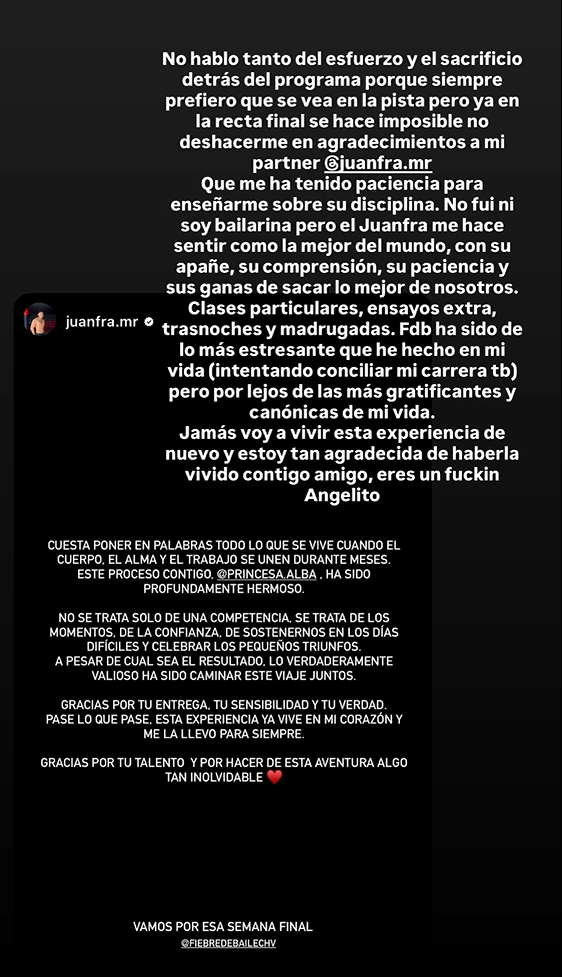 No hablo tanto del esfuerzo y el sacrificio detrás del programa porque siempre prefiero que se vea en la pista pero ya en la recta final se hace imposible no deshacerme en agradecimientos a mi partner @juanfra.mr
Que me ha tenido paciencia para enseñarme sobre su disciplina. No fui ni soy bailarina pero el Juanfra me hace sentir como la mejor del mundo, con su apañe, su comprensión, su paciencia y sus ganas de sacar lo mejor de nosotros. Clases particulares, ensayos extra, trasnoches y madrugadas. Fdb ha sido de lo más estresante que he hecho en mi vida (intentando conciliar mi carrera tb) pero por lejos de las más gratificantes y canónicas de mi vida.
Jamás voy a vivir esta experiencia de nuevo y estoy tan agradecida de haberla vivido contigo amigo, eres un fuckin Angelito

juanfra.mr

CUESTA PONER EN PALABRAS TODO LO QUE SE VIVE CUANDO EL CUERPO, EL ALMA Y EL TRABAJO SE UNEN DURANTE MESES. ESTE PROCESO CONTIGO, @PRINCESA.ALBA , HA SIDO PROFUNDAMENTE HERMOSO.

NO SE TRATA SOLO DE UNA COMPETENCIA. SE TRATA DE LOS MOMENTOS, DE LA CONFIANZA, DE SOSTENERNOS EN LOS DÍAS DIFÍCILES Y CELEBRAR LOS PEQUEÑOS TRIUNFOS. A PESAR DE CUAL SEA EL RESULTADO, LO VERDADERAMENTE VALIOSO HA SIDO CAMINAR ESTE VIAJE JUNTOS.

GRACIAS POR TU ENTREGA, TU SENSIBILIDAD Y TU VERDAD. PASE LO QUE PASE, ESTA EXPERIENCIA YA VIVE EN MI CORAZÓN Y ME LA LLEVO PARA SIEMPRE.

GRACIAS POR TU TALENTO Y POR HACER DE ESTA AVENTURA ALGO TAN INOLVIDABLE ❤️

VAMOS POR ESA SEMANA FINAL
@FIEBREDEBAILECHV